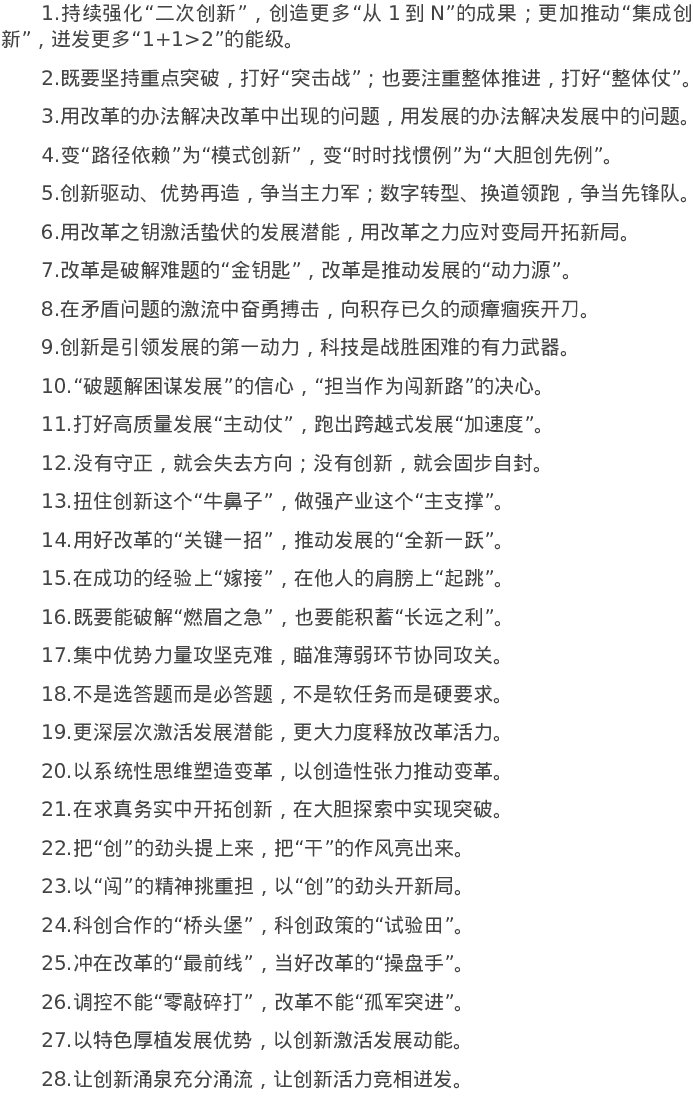 1.持续强化“二次创新”，创造更多“从 1 到 N”的成果；更加推动“集成创新”，迸发更多“1+1>2”的能级。

2.既要坚持重点突破，打好“突击战”；也要注重整体推进，打好“整体仗”。

3.用改革的办法解决改革中出现的问题，用发展的办法解决发展中的问题。

4.变“路径依赖”为“模式创新”，变“时时找惯例”为“大胆创先例”。

5.创新驱动、优势再造，争当主力军；数字转型、换道领跑，争当先锋队。

6.用改革之钥激活蛰伏的发展潜能，用改革之力应对变局开拓新局。

7.改革是破解难题的“金钥匙”，改革是推动发展的“动力源”。

8.在矛盾问题的激流中奋勇搏击，向积存已久的顽瘴痼疾开刀。

9.创新是引领发展的第一动力，科技是战胜困难的有力武器。

10.“破题解困谋发展”的信心，“担当作为闯新路”的决心。

11.打好高质量发展“主动仗”，跑出跨越式发展“加速度”。

12.没有守正，就会失去方向；没有创新，就会固步自封。

13.扭住创新这个“牛鼻子”，做强产业这个“主支撑”。

14.用好改革的“关键一招”，推动发展的“全新一跃”。

15.在成功的经验上“嫁接”，在他人的肩膀上“起跳”。

16.既要能破解“燃眉之急”，也要能积蓄“长远之利”。

17.集中优势力量攻坚克难，瞄准薄弱环节协同攻关。

18.不是选答题而是必答题，不是软任务而是硬要求。

19.更深层次激活发展潜能，更大力度释放改革活力。

20.以系统性思维塑造变革，以创造性张力推动变革。

21.在求真务实中开拓创新，在大胆探索中实现突破。

22.把“创”的劲头提上来，把“干”的作风亮出来。

23.以“闯”的精神挑重担，以“创”的劲头开新局。

24.科创合作的“桥头堡”，科创政策的“试验田”。

25.冲在改革的“最前线”，当好改革的“操盘手”。

26.调控不能“零敲碎打”，改革不能“孤军突进”。

27.以特色厚植发展优势，以创新激活发展动能。

28.让创新涌泉充分涌流，让创新活力竞相迸发。